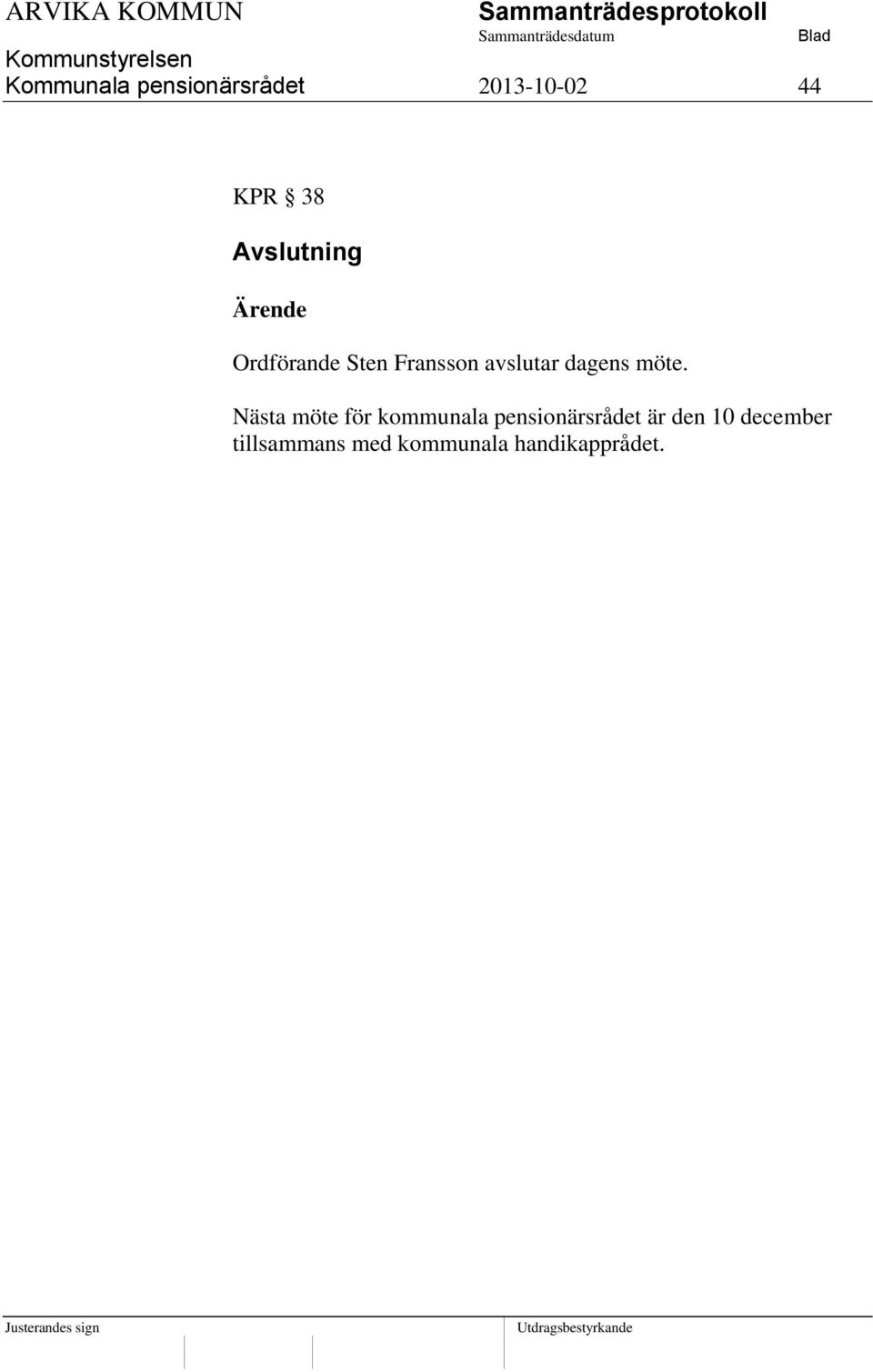 ARVIKA KOMMUN

Sammanträdesprotokoll

Sammanträdesdatum

Blad

Kommunstyrelsen

Kommunala pensionärsrådet

2013-10-02

44

KPR § 38

Avslutning

Ärende

Ordförande Sten Fransson avslutar dagens möte.

Nästa möte för kommunala pensionärsrådet är den 10 december tillsammans med kommunala handikapprådet.

Justerandes sign

Utdragsbestyrkande